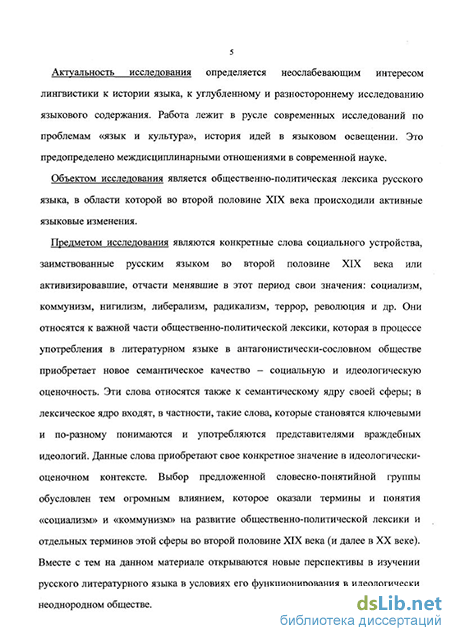 5

Актуальность исследования определяется неослабевающим интересом лингвистики к истории языка, к углубленному и разностороннему исследованию языкового содержания. Работа лежит в русле современных исследований по проблемам «язык и культура», история идей в языковом освещении. Это предопределено междисциплинарными отношениями в современной науке.

Объектом исследования является общественно-политическая лексика русского языка, в области которой во второй половине XIX века происходили активные языковые изменения.

Предметом исследования являются конкретные слова социального устройства, заимствованные русским языком во второй половине XIX века или активизировавшие, отчасти менявшие в этот период свои значения: социализм, коммунизм, нигилизм, либерализм, радикализм, террор, революция и др. Они относятся к важной части общественно-политической лексики, которая в процессе употребления в литературном языке в антагонистически-сословном обществе приобретает новое семантическое качество – социальную и идеологическую оценочность. Эти слова относятся также к семантическому ядру своей сферы; в лексическое ядро входят, в частности, такие слова, которые становятся ключевыми и по-разному понимаются и употребляются представителями враждебных идеологий. Данные слова приобретают свое конкретное значение в идеологически-оценочном контексте. Выбор предложенной словесно-понятийной группы обусловлен тем огромным влиянием, которое оказали термины и понятия «социализм» и «коммунизм» на развитие общественно-политической лексики и отдельных терминов этой сферы во второй половине XIX века (и далее в XX веке). Вместе с тем на данном материале открываются новые перспективы в изучении русского литературного языка в условиях его функционирования в идеологически неоднородном обществе.

dsLib.net
библиотека диссертаций